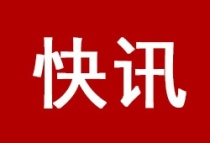 快讯